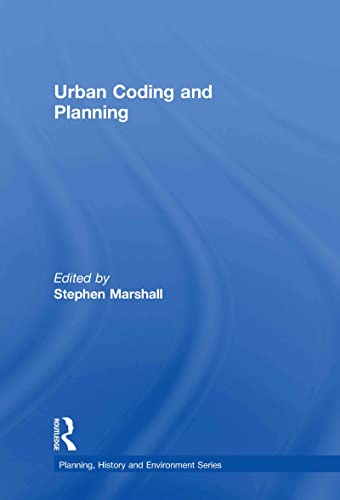 Urban Coding and Planning

Edited by
Stephen Marshall

ROUTLEDGE

Planning, History and Environment Series